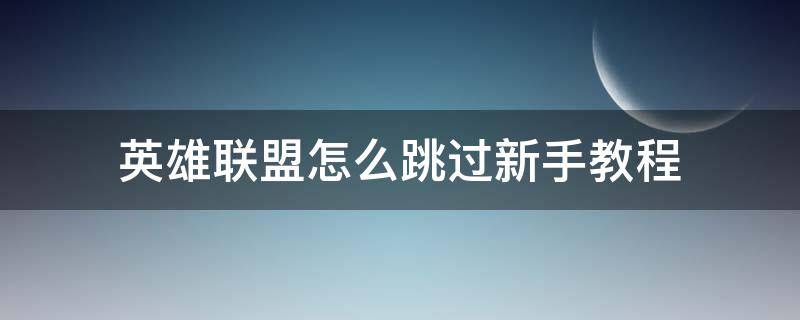 英雄联盟怎么跳过新手教程